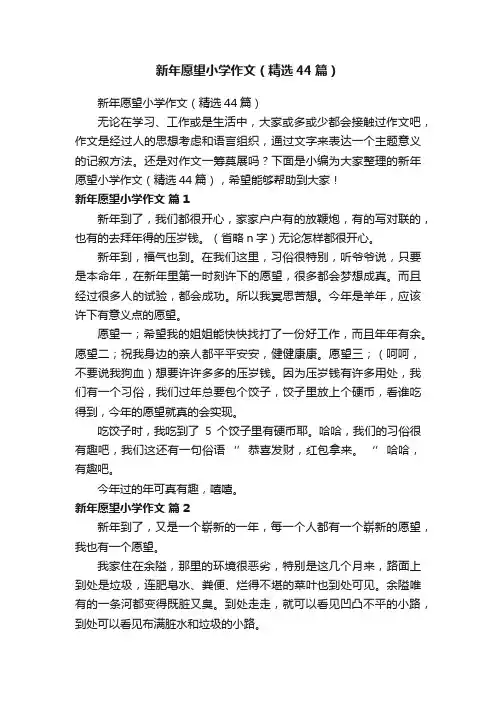 新年愿望小学作文（精选44篇）

新年愿望小学作文（精选44篇）

无论在学习、工作或是生活中，大家或多或少都会接触过作文吧，作文是经过人的思想考虑和语言组织，通过文字来表达一个主题意义的记叙方法。还是对作文一筹莫展吗？下面是小编为大家整理的新年愿望小学作文（精选44篇），希望能够帮助到大家！

新年愿望小学作文 篇1

新年到了，我们都很开心，家家户户有的放鞭炮，有的写对联的，也有的去拜年得的压岁钱。（省略n字）无论怎样都很开心。

新年到，福气也到。在我们这里，习俗很特别，听爷爷说，只要是本命年，在新年里第一时刻许下的愿望，很多都会梦想成真。而且经过很多人的试验，都会成功。所以我冥思苦想。今年是羊年，应该许下有意义点的愿望。

愿望一；希望我的姐姐能快快找打了一份好工作，而且年年有余。愿望二；祝我身边的亲人都平平安安，健健康康。愿望三；（呵呵，不要说我狗血）想要许许多多的压岁钱。因为压岁钱有许多用处，我们有一个习俗，我们过年总要包个饺子，饺子里放上个硬币，看谁吃得到，今年的愿望就真的会实现。

吃饺子时，我吃到了 5 个饺子里有硬币耶。哈哈，我们的习俗很有趣吧，我们这还有一句俗语 ” 恭喜发财，红包拿来。 “ 哈哈，有趣吧。

今年过的年可真有趣，嘻嘻。

新年愿望小学作文 篇2

新年到了，又是一个崭新的一年，每一个人都有一个崭新的愿望，我也有一个愿望。

我家住在余隘，那里的环境很恶劣，特别是这几个月来，路面上到处是垃圾，连肥皂水、粪便、烂得不堪的菜叶也到处可见。余隘唯有的一条河都变得既脏又臭。到处走走，就可以看见凹凸不平的小路，到处可以看见布满脏水和垃圾的小路。